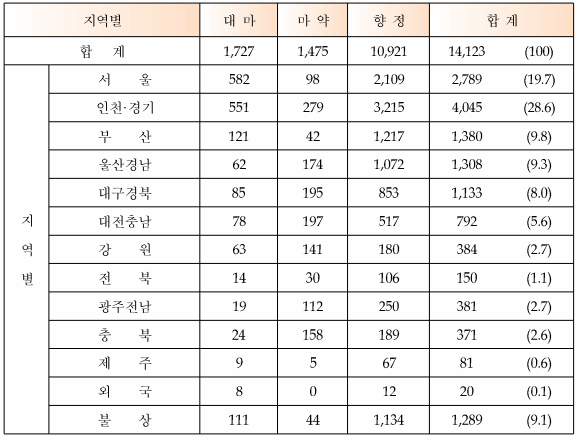 | 지역별 | | 대 마 | 마 약 | 향 정 | 합 계 | |
|---|---|---|---|---|---|---|
| 합 계 | | 1,727 | 1,475 | 10,921 | 14,123 | (100) |
| 지역별 | 서 울 | 582 | 98 | 2,109 | 2,789 | (19.7) |
| | 인천·경기 | 551 | 279 | 3,215 | 4,045 | (28.6) |
| | 부 산 | 121 | 42 | 1,217 | 1,380 | (9.8) |
| | 울산경남 | 62 | 174 | 1,072 | 1,308 | (9.3) |
| | 대구경북 | 85 | 195 | 853 | 1,133 | (8.0) |
| | 대전충남 | 78 | 197 | 517 | 792 | (5.6) |
| | 강 원 | 63 | 141 | 180 | 384 | (2.7) |
| | 전 북 | 14 | 30 | 106 | 150 | (1.1) |
| | 광주전남 | 19 | 112 | 250 | 381 | (2.7) |
| | 충 북 | 24 | 158 | 189 | 371 | (2.6) |
| | 제 주 | 9 | 5 | 67 | 81 | (0.6) |
| | 외 국 | 8 | 0 | 12 | 20 | (0.1) |
| | 불 상 | 111 | 44 | 1,134 | 1,289 | (9.1) |